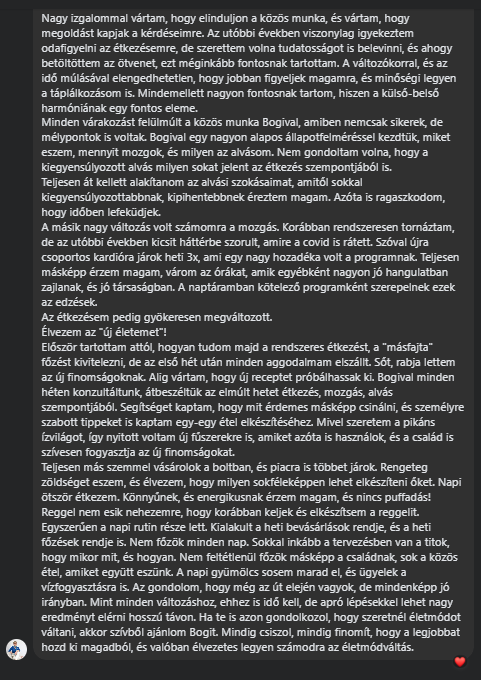 Nagy izgalommal vártam, hogy elinduljon a közös munka, és vártam, hogy megoldást kapjak a kérdéseimre. Az utóbbi években viszonylag igyekeztem odafigyelni az étkezésemre, de szerettem volna tudatosságot is belevinni, és ahogy betöltöttem az ötvenet, ezt méginkább fontosnak tartottam. A változókorral, és az idő múlásával elengedhetetlen, hogy jobban figyeljek magamra, és minőségi legyen a táplálkozásom is. Mindemellett nagyon fontosnak tartom, hiszen a külső-belső harmóniának egy fontos eleme.
Minden várakozást felülmúlt a közös munka Bogival, amiben nemcsak sikerek, de mélypontok is voltak. Bogival egy nagyon alapos állapotfelméréssel kezdtük, miket eszem, mennyit mozgok, és milyen az alvásom. Nem gondoltam volna, hogy a kiegyensúlyozott alvás milyen sokat jelent az étkezés szempontjából is.
Teljesen át kellett alakítanom az alvási szokásaimat, amitől sokkal kiegyensúlyozottabbnak, kipihentebbnek éreztem magam. Azóta is ragaszkodom, hogy időben lefeküdjek.
A másik nagy változás volt számomra a mozgás. Korábban rendszeresen tornáztam, de az utóbbi években kicsit háttérbe szorult, amire a covid is rátett. Szóval újra csoportos kardióra járok heti 3x, ami egy nagy hozadéka volt a programnak. Teljesen másképp érzem magam, várom az órákat, amik egyébként nagyon jó hangulatban zajlanak, és jó társaságban. A naptáramban kötelező programként szerepelnek ezek az edzések.
Az étkezésem pedig gyökeresen megváltozott.
Élvezem az "új életemet"!
Először tartottam attól, hogyan tudom majd a rendszeres étkezést, a "másfajta" főzést kivitelezni, de az első hét után minden aggodalmam elszállt. Sőt, rabja lettem az új finomságoknak. Alig vártam, hogy új receptet próbálhassak ki. Bogival minden héten konzultáltunk, átbeszéltük az elmúlt hetet étkezés, mozgás, alvás szempontjából. Segítséget kaptam, hogy mit érdemes másképp csinálni, és személyre szabott tippeket is kaptam egy-egy étel elkészítéséhez. Mivel szeretem a pikáns ízvilágot, így nyitott voltam új fűszerekre is, amiket azóta is használok, és a család is szívesen fogyasztja az új finomságokat.
Teljesen más szemmel vásárolok a boltban, és piacra is többet járok. Rengeteg zöldséget eszem, és élvezem, hogy milyen sokféleképpen lehet elkészíteni őket. Napi ötször étkezem. Könnyűnek, és energikusnak érzem magam, és nincs puffadás!
Reggel nem esik nehezemre, hogy korábban keljek és elkészítsem a reggelit. Egyszerűen a napi rutin része lett. Kialakult a heti bevásárlások rendje, és a heti főzések rendje is. Nem főzök minden nap. Sokkal inkább a tervezésben van a titok, hogy mikor mit, és hogyan. Nem feltétlenül főzök másképp a családnak, sok a közös étel, amiket együtt eszünk. A napi gyümölcs sosem marad el, és ügyelek a vízfogyasztásra is. Az gondolom, hogy még az út elején vagyok, de mindenképp jó irányban. Mint minden változáshoz, ehhez is idő kell, de apró lépésekkel lehet nagy eredményt elérni hosszú távon. Ha te is azon gondolkozol, hogy szeretnél életmódot váltani, akkor szívből ajánlom Bogit. Mindig csiszol, mindig finomít, hogy a legjobbat hozd ki magadból, és valóban élvezetes legyen számodra az életmódváltás.